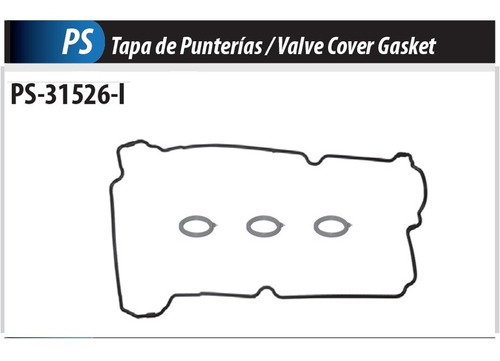 PS Tapa de Punterías / Valve Cover Gasket

PS-31526-I